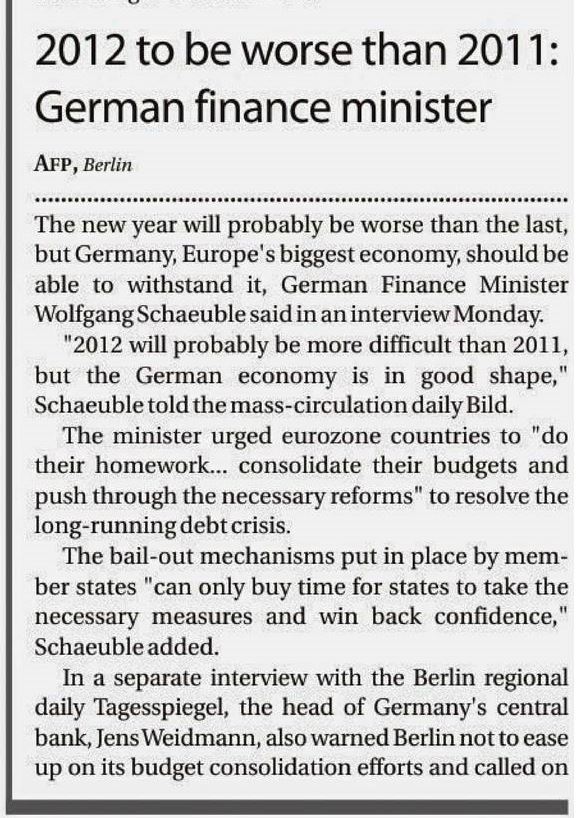 2012 to be worse than 2011: German finance minister

AFP, Berlin

The new year will probably be worse than the last, but Germany, Europe's biggest economy, should be able to withstand it, German Finance Minister Wolfgang Schaeuble said in an interview Monday.

"2012 will probably be more difficult than 2011, but the German economy is in good shape," Schaeuble told the mass-circulation daily Bild.

The minister urged eurozone countries to "do their homework... consolidate their budgets and push through the necessary reforms" to resolve the long-running debt crisis.

The bail-out mechanisms put in place by member states "can only buy time for states to take the necessary measures and win back confidence," Schaeuble added.

In a separate interview with the Berlin regional daily Tagesspiegel, the head of Germany's central bank, Jens Weidmann, also warned Berlin not to ease up on its budget consolidation efforts and called on